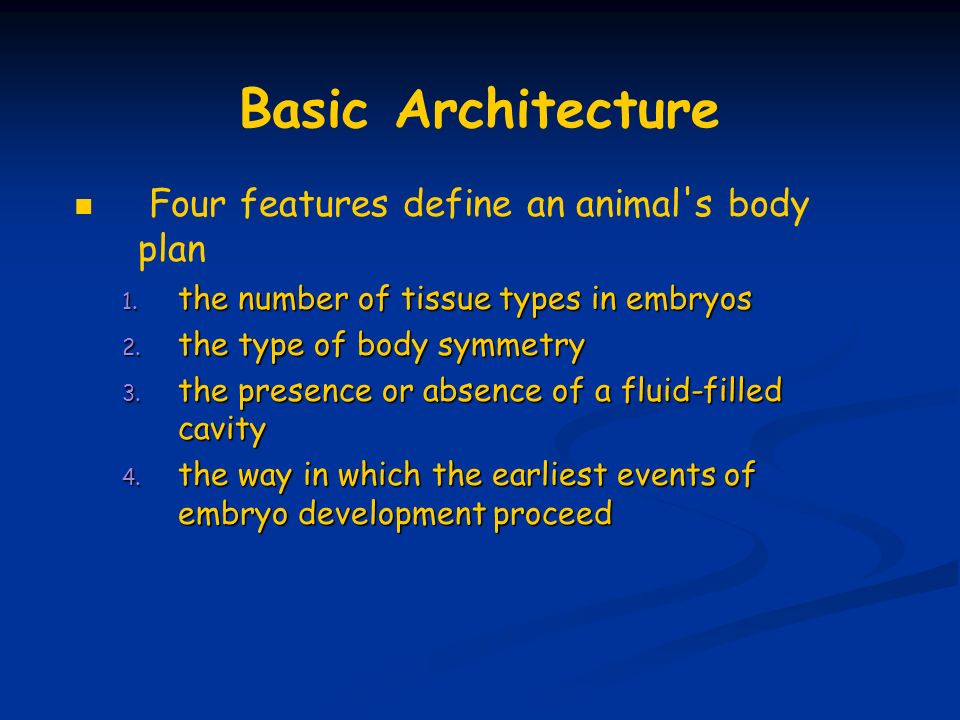 Basic Architecture

Four features define an animal's body plan

1. the number of tissue types in embryos
2. the type of body symmetry
3. the presence or absence of a fluid-filled cavity
4. the way in which the earliest events of embryo development proceed